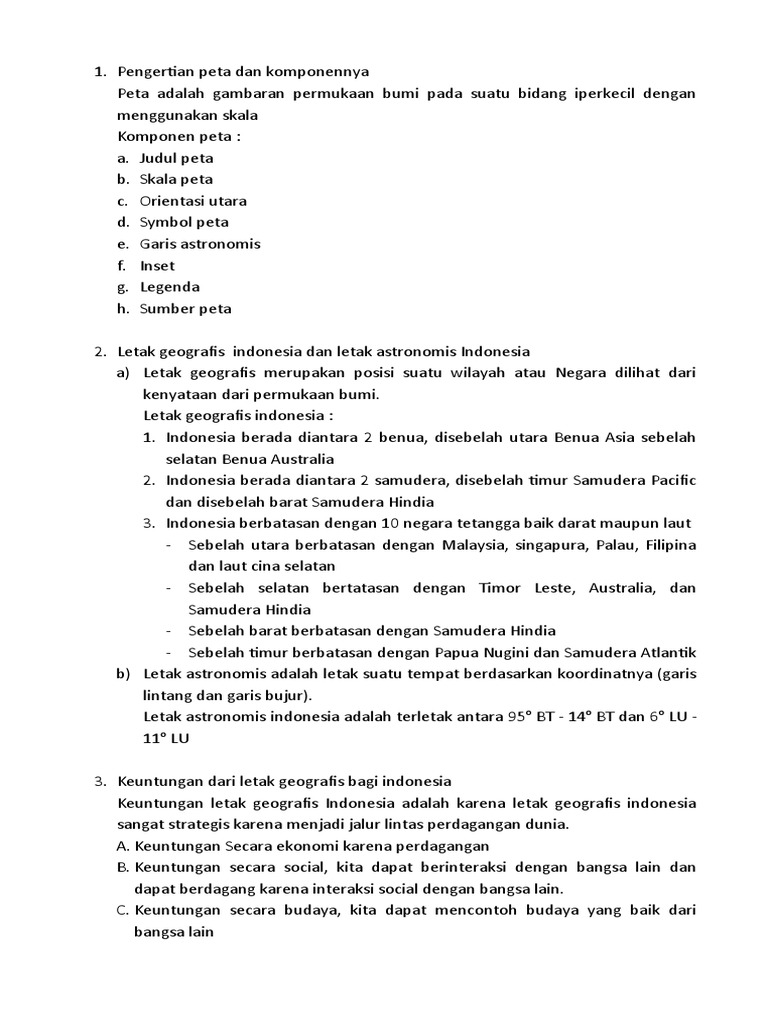 1. Pengertian peta dan komponennya
Peta adalah gambaran permukaan bumi pada suatu bidang iperkecil dengan menggunakan skala
Komponen peta :
a. Judul peta
b. Skala peta
c. Orientasi utara
d. Symbol peta
e. Garis astronomis
f. Inset
g. Legenda
h. Sumber peta

2. Letak geografis indonesia dan letak astronomis Indonesia
a) Letak geografis merupakan posisi suatu wilayah atau Negara dilihat dari kenyataan dari permukaan bumi.
Letak geografis indonesia :
1. Indonesia berada diantara 2 benua, disebelah utara Benua Asia sebelah selatan Benua Australia
2. Indonesia berada diantara 2 samudera, disebelah timur Samudera Pacific dan disebelah barat Samudera Hindia
3. Indonesia berbatasan dengan 10 negara tetangga baik darat maupun laut
- Sebelah utara berbatasan dengan Malaysia, singapura, Palau, Filipina dan laut cina selatan
- Sebelah selatan bertatasan dengan Timor Leste, Australia, dan Samudera Hindia
- Sebelah barat berbatasan dengan Samudera Hindia
- Sebelah timur berbatasan dengan Papua Nugini dan Samudera Atlantik
b) Letak astronomis adalah letak suatu tempat berdasarkan koordinatnya (garis lintang dan garis bujur).
Letak astronomis indonesia adalah terletak antara 95° BT - 14° BT dan 6° LU - 11° LU

3. Keuntungan dari letak geografis bagi indonesia
Keuntungan letak geografis Indonesia adalah karena letak geografis indonesia sangat strategis karena menjadi jalur lintas perdagangan dunia.
A. Keuntungan Secara ekonomi karena perdagangan
B. Keuntungan secara social, kita dapat berinteraksi dengan bangsa lain dan dapat berdagang karena interaksi social dengan bangsa lain.
C. Keuntungan secara budaya, kita dapat mencontoh budaya yang baik dari bangsa lain